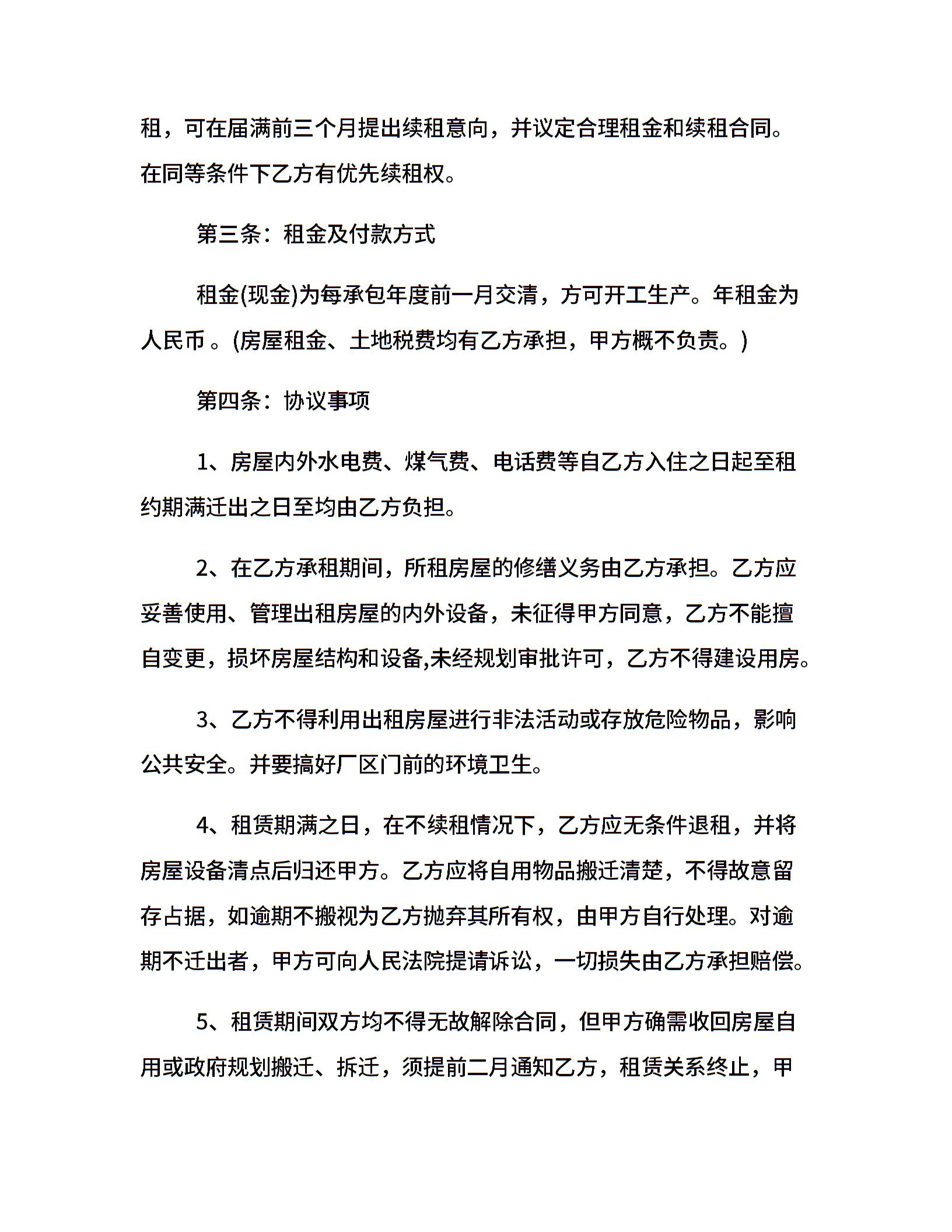 租，可在届满前三个月提出续租意向，并议定合理租金和续租合同。在同等条件下乙方有优先续租权。

第三条：租金及付款方式

租金(现金)为每承包年度前一月交清，方可开工生产。年租金为人民币 。(房屋租金、土地税费均有乙方承担，甲方概不负责。)

第四条：协议事项

1、房屋内外水电费、煤气费、电话费等自乙方入住之日起至租约期满迁出之日至均由乙方负担。

2、在乙方承租期间，所租房屋的修缮义务由乙方承担。乙方应妥善使用、管理出租房屋的内外设备，未征得甲方同意，乙方不能擅自变更，损坏房屋结构和设备,未经规划审批许可，乙方不得建设用房。

3、乙方不得利用出租房屋进行非法活动或存放危险物品，影响公共安全。并要搞好厂区门前的环境卫生。

4、租赁期满之日，在不续租情况下，乙方应无条件退租，并将房屋设备清点后归还甲方。乙方应将自用物品搬迁清楚，不得故意留存占据，如逾期不搬视为乙方抛弃其所有权，由甲方自行处理。对逾期不迁出者，甲方可向人民法院提请诉讼，一切损失由乙方承担赔偿。

5、租赁期间双方均不得无故解除合同，但甲方确需收回房屋自用或政府规划搬迁、拆迁，须提前二月通知乙方，租赁关系终止，甲